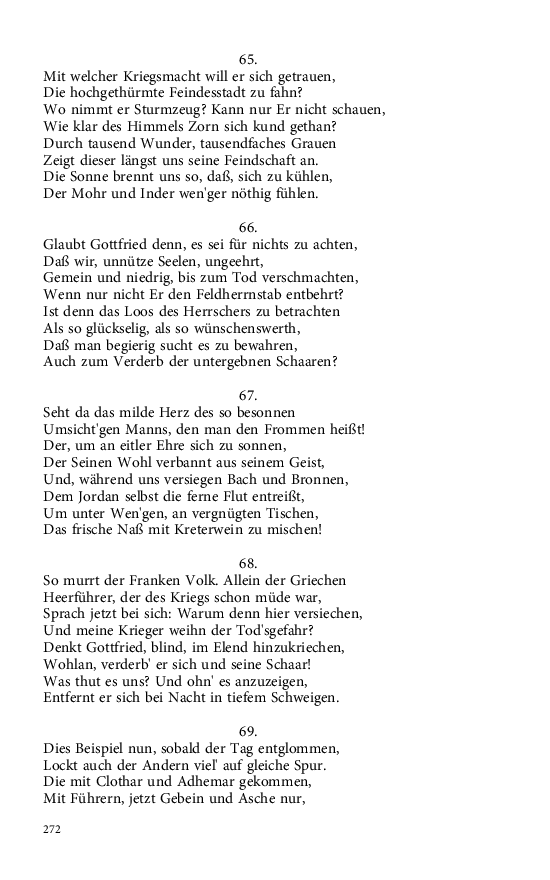 65.
Mit welcher Kriegsmacht will er sich getrauen,
Die hochgethürmte Feindesstadt zu fahn?
Wo nimmt er Sturmzeug? Kann nur Er nicht schauen,
Wie klar des Himmels Zorn sich kund gethan?
Durch tausend Wunder, tausendfaches Grauen
Zeigt dieser längst uns seine Feindschaft an.
Die Sonne brennt uns so, daß, sich zu kühlen,
Der Mohr und Inder wen'ger nöthig fühlen.

66.
Glaubt Gottfried denn, es sei für nichts zu achten,
Daß wir, unnütze Seelen, ungeehrt,
Gemein und niedrig, bis zum Tod verschmachten,
Wenn nur nicht Er den Feldherrnstab entbehrt?
Ist denn das Loos des Herrschers zu betrachten
Als so glückselig, als so wünschenswerth,
Daß man begierig sucht es zu bewahren,
Auch zum Verderb der untergebnen Schaaren?

67.
Seht da das milde Herz des so besonnen
Umsicht'gen Manns, den man den Frommen heißt!
Der, um an eitler Ehre sich zu sonnen,
Der Seinen Wohl verbannt aus seinem Geist,
Und, während uns versiegen Bach und Bronnen,
Dem Jordan selbst die ferne Flut entreißt,
Um unter Wen'gen, an vergnügten Tischen,
Das frische Naß mit Kreterwein zu mischen!

68.
So murrt der Franken Volk. Allein der Griechen
Heerführer, der des Kriegs schon müde war,
Sprach jetzt bei sich: Warum denn hier versiechen,
Und meine Krieger weihn der Tod'sgefahr?
Denkt Gottfried, blind, im Elend hinzukriechen,
Wohlan, verderb' er sich und seine Schaar!
Was thut es uns? Und ohn' es anzuzeigen,
Entfernt er sich bei Nacht in tiefem Schweigen.

69.
Dies Beispiel nun, sobald der Tag entglommen,
Lockt auch der Andern viel' auf gleiche Spur.
Die mit Clothar und Adhemar gekommen,
Mit Führern, jetzt Gebein und Asche nur,

272